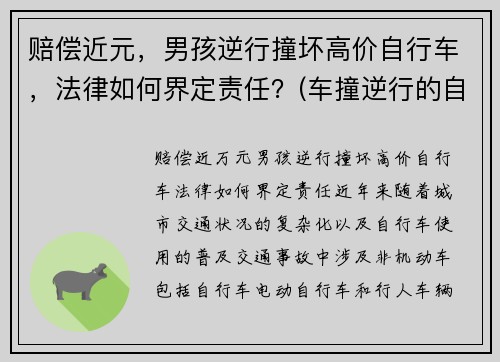 赔偿近元，男孩逆行撞坏高价自行车，法律如何界定责任？(车撞逆行的自

赔偿近万元男孩逆行撞坏高价自行车法律如何界定责任近年来随着城市交通状况的复杂化以及自行车使用的普及交通事故中涉及非机动车包括自行车电动自行车和行人车辆